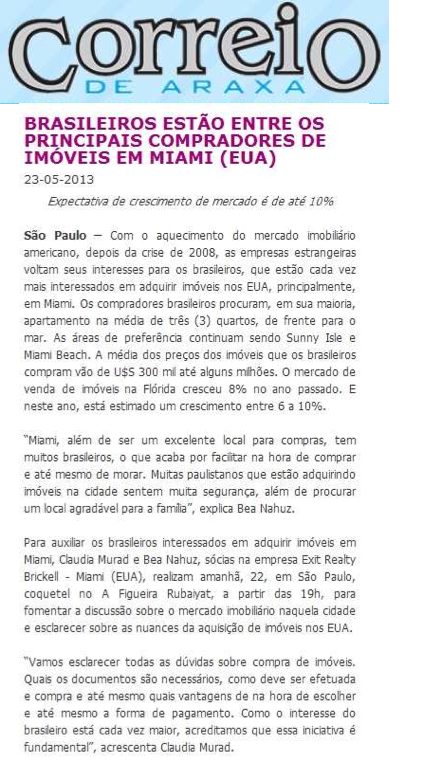 Correio
DE ARAXA

BRASILEIROS ESTÃO ENTRE OS PRINCIPAIS COMPRADORES DE IMÓVEIS EM MIAMI (EUA)

23-05-2013

Expectativa de crescimento de mercado é de até 10%

São Paulo – Com o aquecimento do mercado imobiliário americano, depois da crise de 2008, as empresas estrangeiras voltam seus interesses para os brasileiros, que estão cada vez mais interessados em adquirir imóveis nos EUA, principalmente, em Miami. Os compradores brasileiros procuram, em sua maioria, apartamento na média de três (3) quartos, de frente para o mar. As áreas de preferência continuam sendo Sunny Isle e Miami Beach. A média dos preços dos imóveis que os brasileiros compram vão de U$S 300 mil até alguns milhões. O mercado de venda de imóveis na Flórida cresceu 8% no ano passado. E neste ano, está estimado um crescimento entre 6 a 10%.

"Miami, além de ser um excelente local para compras, tem muitos brasileiros, o que acaba por facilitar na hora de comprar e até mesmo de morar. Muitas paulistanos que estão adquirindo imóveis na cidade sentem muita segurança, além de procurar um local agradável para a família", explica Bea Nahuz.

Para auxiliar os brasileiros interessados em adquirir imóveis em Miami, Claudia Murad e Bea Nahuz, sócias na empresa Exit Realty Brickell - Miami (EUA), realizam amanhã, 22, em São Paulo, coquetel no A Figueira Rubaiyat, a partir das 19h, para fomentar a discussão sobre o mercado imobiliário naquela cidade e esclarecer sobre as nuances da aquisição de imóveis nos EUA.

"Vamos esclarecer todas as dúvidas sobre compra de imóveis. Quais os documentos são necessários, como deve ser efetuada e compra e até mesmo quais vantagens de na hora de escolher e até mesmo a forma de pagamento. Como o interesse do brasileiro está cada vez maior, acreditamos que essa iniciativa é fundamental", acrescenta Claudia Murad.